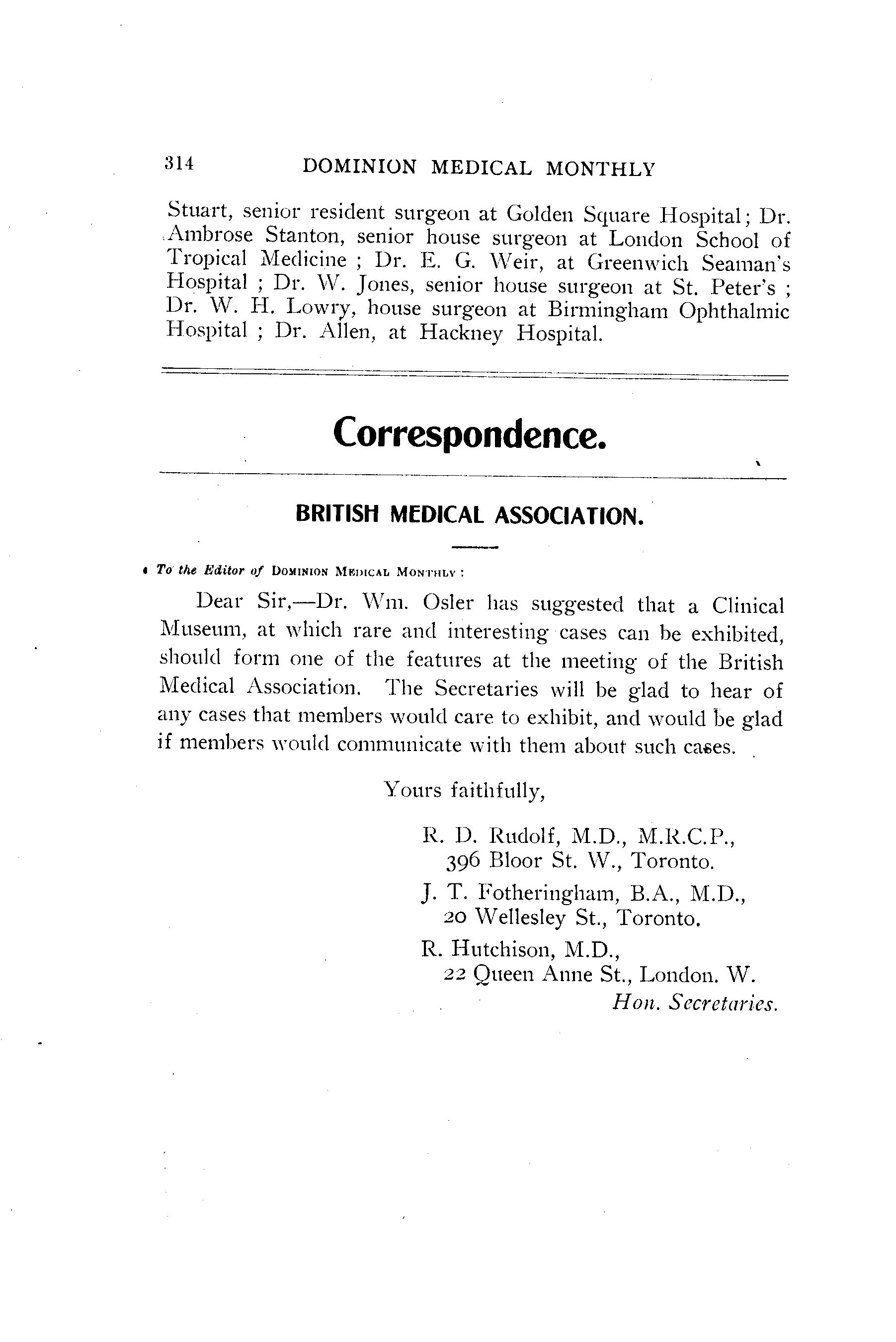 314 DOMINION MEDICAL MONTHLY

Stuart, senior resident surgeon at Golden Square Hospital; Dr. Ambrose Stanton, senior house surgeon at London School of Tropical Medicine ; Dr. E. G. Weir, at Greenwich Seaman's Hospital ; Dr. W. Jones, senior house surgeon at St. Peter's ; Dr. W. H. Lowry, house surgeon at Birmingham Ophthalmic Hospital ; Dr. Allen, at Hackney Hospital.

Correspondence.

BRITISH MEDICAL ASSOCIATION.

To the Editor of DOMINION MEDICAL MONTHLY :

Dear Sir,—Dr. Wm. Osler has suggested that a Clinical Museum, at which rare and interesting cases can be exhibited, should form one of the features at the meeting of the British Medical Association. The Secretaries will be glad to hear of any cases that members would care to exhibit, and would be glad if members would communicate with them about such cases.

Yours faithfully,

R. D. Rudolf, M.D., M.R.C.P.,
396 Bloor St. W., Toronto.
J. T. Fotheringham, B.A., M.D.,
20 Wellesley St., Toronto.
R. Hutchison, M.D.,
22 Queen Anne St., London. W.
Hon. Secretaries.